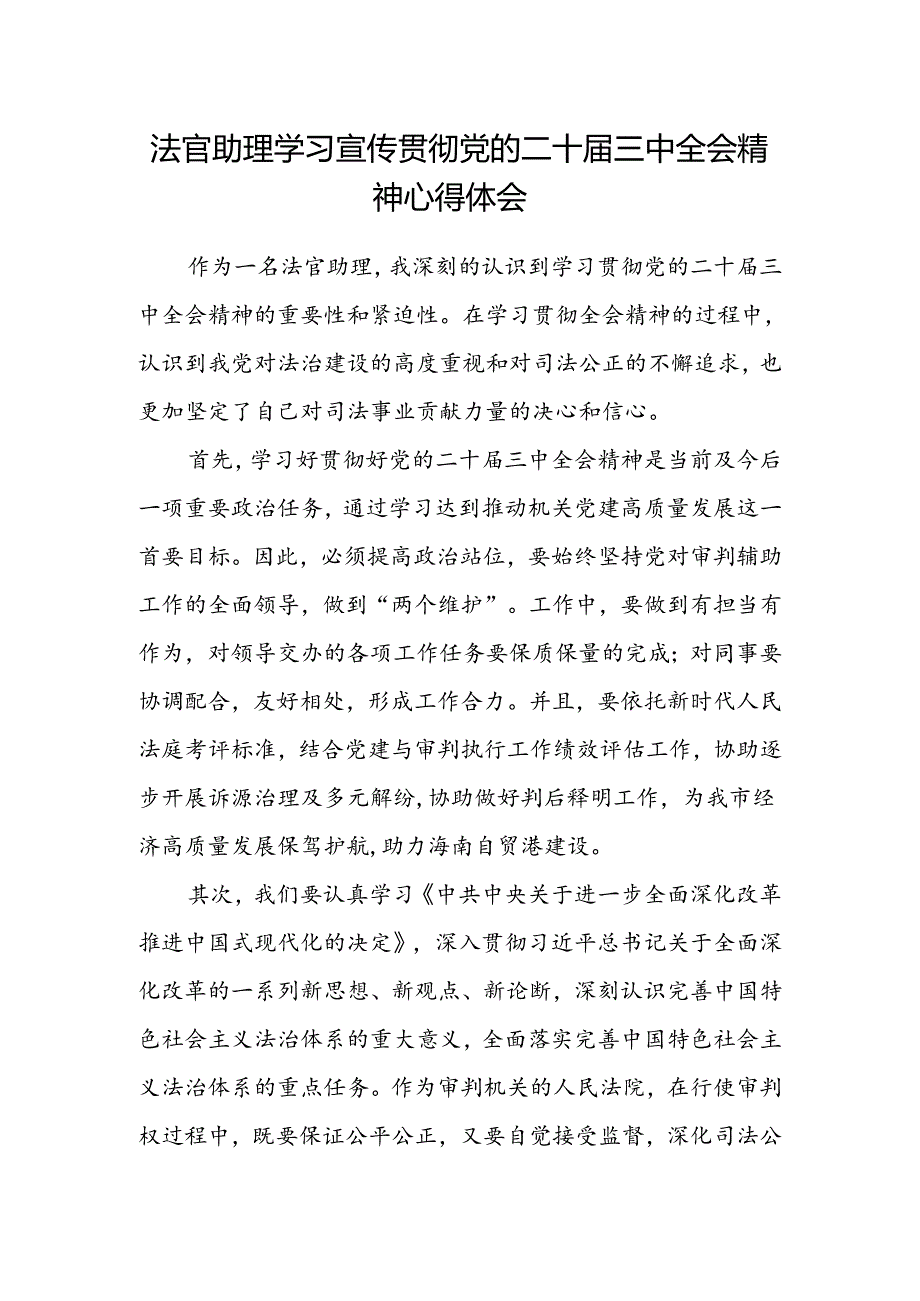 法官助理学习宣传贯彻党的二十届三中全会精神心得体会

作为一名法官助理，我深刻的认识到学习贯彻党的二十届三中全会精神的重要性和紧迫性。在学习贯彻全会精神的过程中，认识到我党对法治建设的高度重视和对司法公正的不懈追求，也更加坚定了自己对司法事业贡献力量的决心和信心。

首先，学习好贯彻好党的二十届三中全会精神是当前及今后一项重要政治任务，通过学习达到推动机关党建高质量发展这一首要目标。因此，必须提高政治站位，要始终坚持党对审判辅助工作的全面领导，做到“两个维护”。工作中，要做到有担当有作为，对领导交办的各项工作任务要保质保量的完成；对同事要协调配合，友好相处，形成工作合力。并且，要依托新时代人民法庭考评标准，结合党建与审判执行工作绩效评估工作，协助逐步开展诉源治理及多元解纷，协助做好判后释明工作，为我市经济高质量发展保驾护航，助力海南自贸港建设。

其次，我们要认真学习《中共中央关于进一步全面深化改革推进中国式现代化的决定》，深入贯彻习近平总书记关于全面深化改革的一系列新思想、新观点、新论断，深刻认识完善中国特色社会主义法治体系的重大意义，全面落实完善中国特色社会主义法治体系的重点任务。作为审判机关的人民法院，在行使审判权过程中，既要保证公平公正，又要自觉接受监督，深化司法公